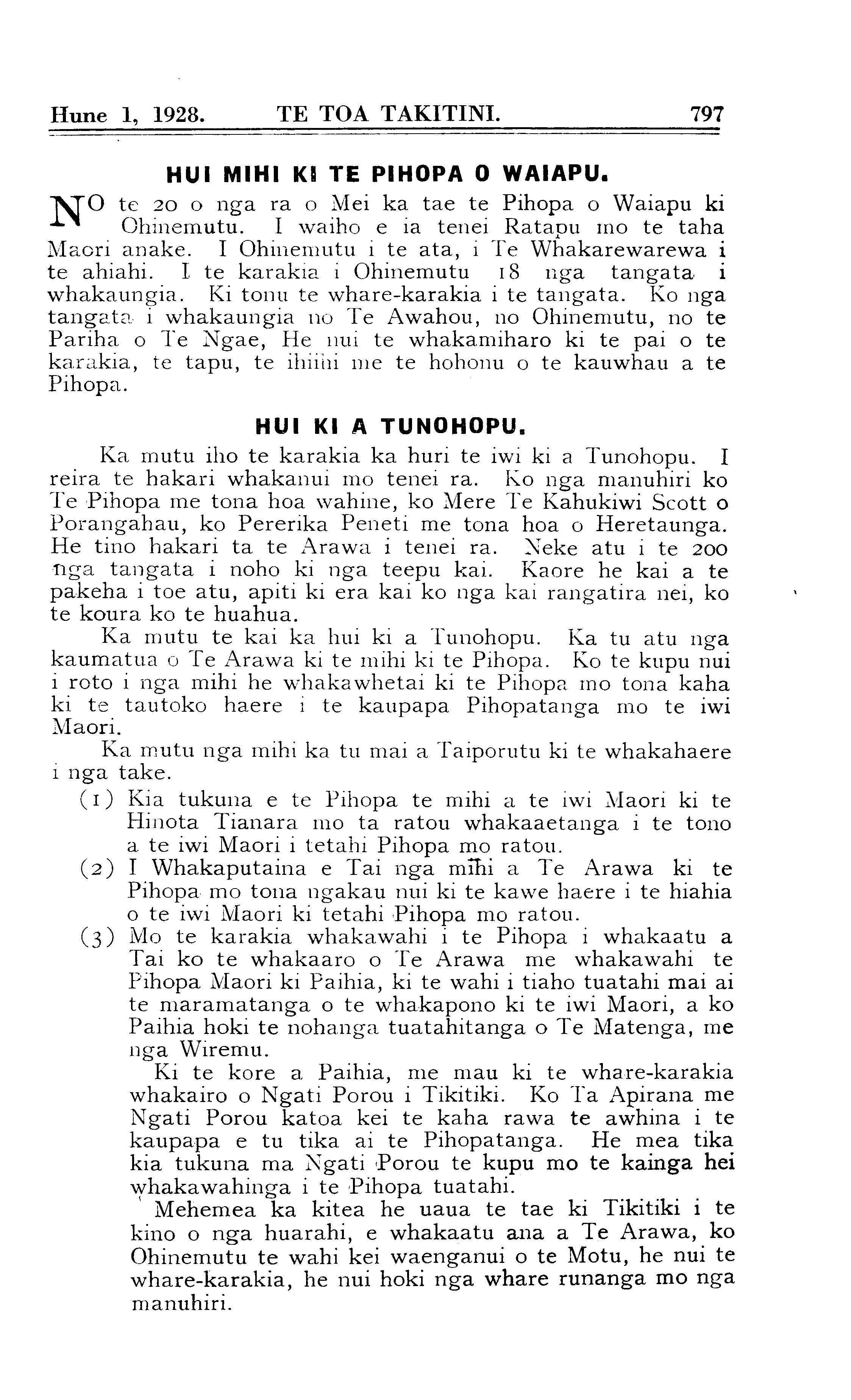 Hune 1, 1928. TE TOA TAKITINI. 797

HUI MIHI KI TE PIHOPA O WAIAPU.

NO te 20 o nga ra o Mei ka tae te Pihopa o Waiapu ki Ohinemutu. I waiho e ia tenei Ratapu mo te taha Maori anake. I Ohinemutu i te ata, i Te Whakarewarewa i te ahiahi. I te karakia i Ohinemutu 18 nga tangata i whakaungia. Ki tonu te whare-karakia i te tangata. Ko nga tangata i whakaungia no Te Awahou, no Ohinemutu, no te Pariha o Te Ngae, He nui te whakamiharo ki te pai o te karakia, te tapu, te ihiihi me te hohonu o te kauwhau a te Pihopa.

HUI KI A TUNOHOPU.

Ka mutu iho te karakia ka huri te iwi ki a Tunohopu. I reira te hakari whakanui mo tenei ra. Ko nga manuhiri ko Te Pihopa me tona hoa wahine, ko Mere Te Kahukiwi Scott o Porangahau, ko Pererika Peneti me tona hoa o Heretaunga. He tino hakari ta te Arawa i tenei ra. Neke atu i te 200 nga tangata i noho ki nga teepu kai. Kaore he kai a te pakeha i toe atu, apiti ki era kai ko nga kai rangatira nei, ko te koura ko te huahua.

Ka mutu te kai ka hui ki a Tunohopu. Ka tu atu nga kaumatua o Te Arawa ki te mihi ki te Pihopa. Ko te kupu nui i roto i nga mihi he whakawhetai ki te Pihopa mo tona kaha ki te tautoko haere i te kaupapa Pihopatanga mo te iwi Maori.

Ka mutu nga mihi ka tu mai a Taiporutu ki te whakahaere i nga take.

(1) Kia tukuna e te Pihopa te mihi a te iwi Maori ki te Hinota Tianara mo ta ratou whakaaetanga i te tono a te iwi Maori i tetahi Pihopa mo ratou.

(2) I Whakaputaina e Tai nga mihi a Te Arawa ki te Pihopa mo tona ngakau nui ki te kawe haere i te hiahia o te iwi Maori ki tetahi Pihopa mo ratou.

(3) Mo te karakia whakawahi i te Pihopa i whakaatu a Tai ko te whakaaro o Te Arawa me whakawahi te Pihopa Maori ki Paihia, ki te wahi i tiaho tuatahi mai ai te maramatanga o te whakapono ki te iwi Maori, a ko Paihia hoki te nohanga tuatahitanga o Te Matenga, me nga Wiremu.

Ki te kore a Paihia, me mau ki te whare-karakia whakairo o Ngati Porou i Tikitiki. Ko Ta Apirana me Ngati Porou katoa kei te kaha rawa te awhina i te kaupapa e tu tika ai te Pihopatanga. He mea tika kia tukuna ma Ngati Porou te kupu mo te kainga hei whakawahinga i te Pihopa tuatahi.

Mehemea ka kitea he uaua te tae ki Tikitiki i te kino o nga huarahi, e whakaatu ana a Te Arawa, ko Ohinemutu te wahi kei waenganui o te Motu, he nui te whare-karakia, he nui hoki nga whare runanga mo nga manuhiri.